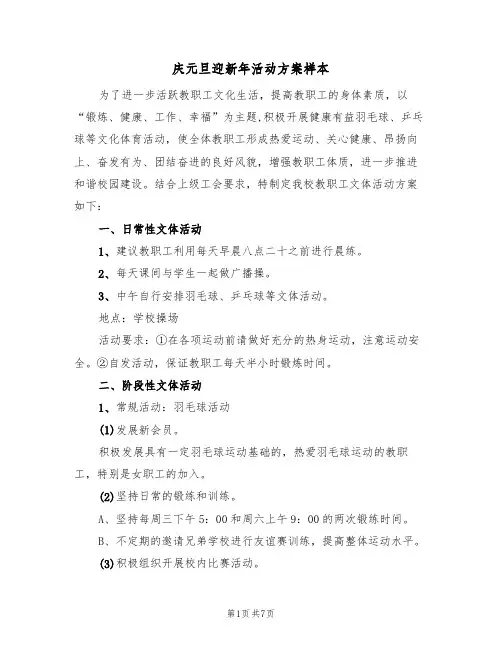 庆元旦迎新年活动方案样本

为了进一步活跃教职工文化生活，提高教职工的身体素质，以“锻炼、健康、工作、幸福”为主题,积极开展健康有益羽毛球、乒乓球等文化体育活动，使全体教职工形成热爱运动、关心健康、昂扬向上、奋发有为、团结奋进的良好风貌，增强教职工体质，进一步推进和谐校园建设。结合上级工会要求，特制定我校教职工文体活动方案如下：

一、日常性文体活动

1、建议教职工利用每天早晨八点二十之前进行晨练。

2、每天课间与学生一起做广播操。

3、中午自行安排羽毛球、乒乓球等文体活动。

地点：学校操场

活动要求：①在各项运动前请做好充分的热身运动，注意运动安全。②自发活动，保证教职工每天半小时锻炼时间。

二、阶段性文体活动

1、常规活动：羽毛球活动

(1)发展新会员。

积极发展具有一定羽毛球运动基础的，热爱羽毛球运动的教职工，特别是女职工的加入。

(2)坚持日常的锻炼和训练。

A、坚持每周三下午5：00和周六上午9：00的两次锻炼时间。

B、不定期的邀请兄弟学校进行友谊赛训练，提高整体运动水平。

(3)积极组织开展校内比赛活动。

第1页 共7页